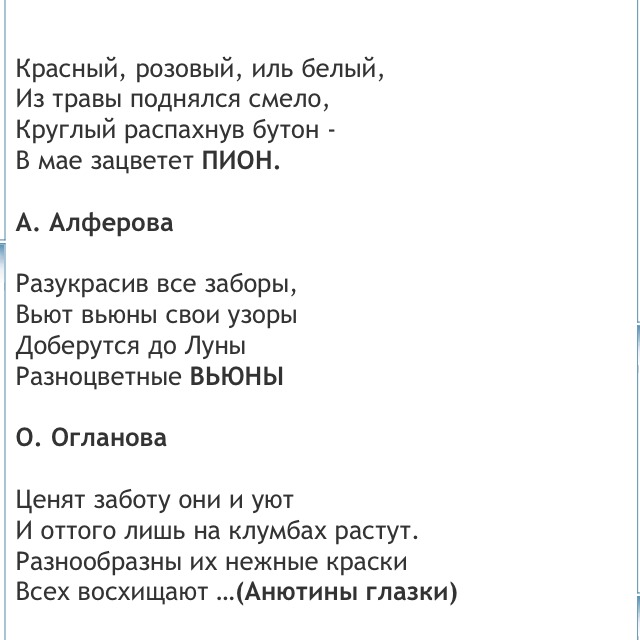 Красный, розовый, иль белый,
Из травы поднялся смело,
Круглый распахнув бутон -
В мае зацветет ПИОН.

А. Алферова

Разукрасив все заборы,
Вьют вьюны свои узоры
Доберутся до Луны
Разноцветные ВЬЮНЫ

О. Огланова

Ценят заботу они и уют
И оттого лишь на клумбах растут.
Разнообразны их нежные краски
Всех восхищают …(Анютины глазки)